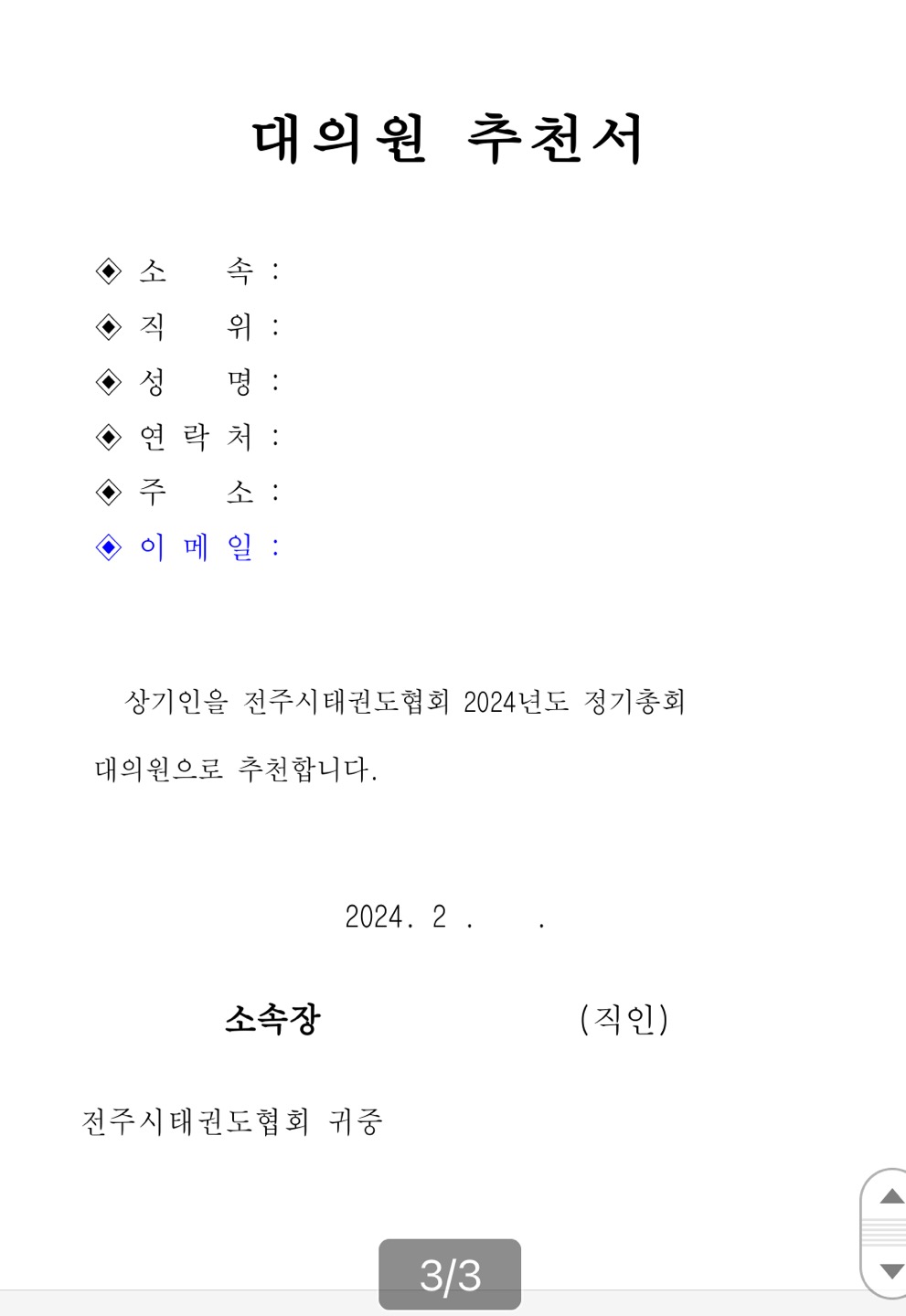 대의원 추천서

◈ 소 속 :
◈ 직 위 :
◈ 성 명 :
◈ 연 락 처 :
◈ 주 소 :
◈ 이 메 일 :

상기인을 전주시태권도협회 2024년도 정기총회 대의원으로 추천합니다.

2024. 2 . .

소속장 (직인)

전주시태권도협회 귀중

3/3